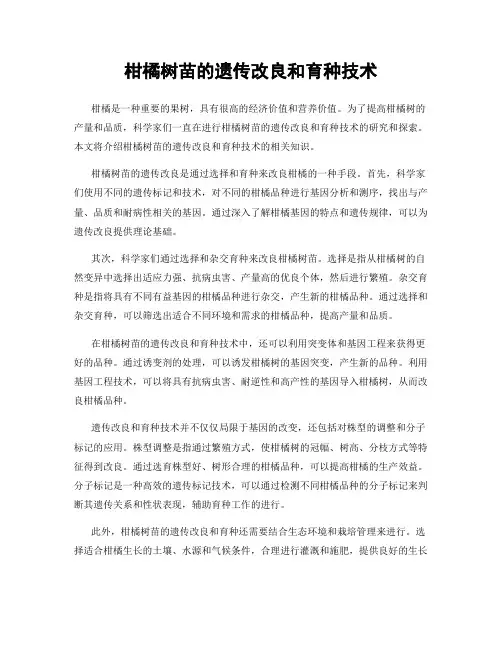 柑橘树苗的遗传改良和育种技术

柑橘是一种重要的果树，具有很高的经济价值和营养价值。为了提高柑橘树的产量和品质，科学家们一直在进行柑橘树苗的遗传改良和育种技术的研究和探索。本文将介绍柑橘树苗的遗传改良和育种技术的相关知识。

柑橘树苗的遗传改良是通过选择和育种来改良柑橘的一种手段。首先，科学家们使用不同的遗传标记和技术，对不同的柑橘品种进行基因分析和测序，找出与产量、品质和耐病性相关的基因。通过深入了解柑橘基因的特点和遗传规律，可以为遗传改良提供理论基础。

其次，科学家们通过选择和杂交育种来改良柑橘树苗。选择是指从柑橘树的自然变异中选择出适应力强、抗病虫害、产量高的优良个体，然后进行繁殖。杂交育种是指将具有不同有益基因的柑橘品种进行杂交，产生新的柑橘品种。通过选择和杂交育种，可以筛选出适合不同环境和需求的柑橘品种，提高产量和品质。

在柑橘树苗的遗传改良和育种技术中，还可以利用突变体和基因工程来获得更好的品种。通过诱变剂的处理，可以诱发柑橘树的基因突变，产生新的品种。利用基因工程技术，可以将具有抗病虫害、耐逆性和高产性的基因导入柑橘树，从而改良柑橘品种。

遗传改良和育种技术并不仅仅局限于基因的改变，还包括对株型的调整和分子标记的应用。株型调整是指通过繁殖方式，使柑橘树的冠幅、树高、分枝方式等特征得到改良。通过选育株型好、树形合理的柑橘品种，可以提高柑橘的生产效益。分子标记是一种高效的遗传标记技术，可以通过检测不同柑橘品种的分子标记来判断其遗传关系和性状表现，辅助育种工作的进行。

此外，柑橘树苗的遗传改良和育种还需要结合生态环境和栽培管理来进行。选择适合柑橘生长的土壤、水源和气候条件，合理进行灌溉和施肥，提供良好的生长